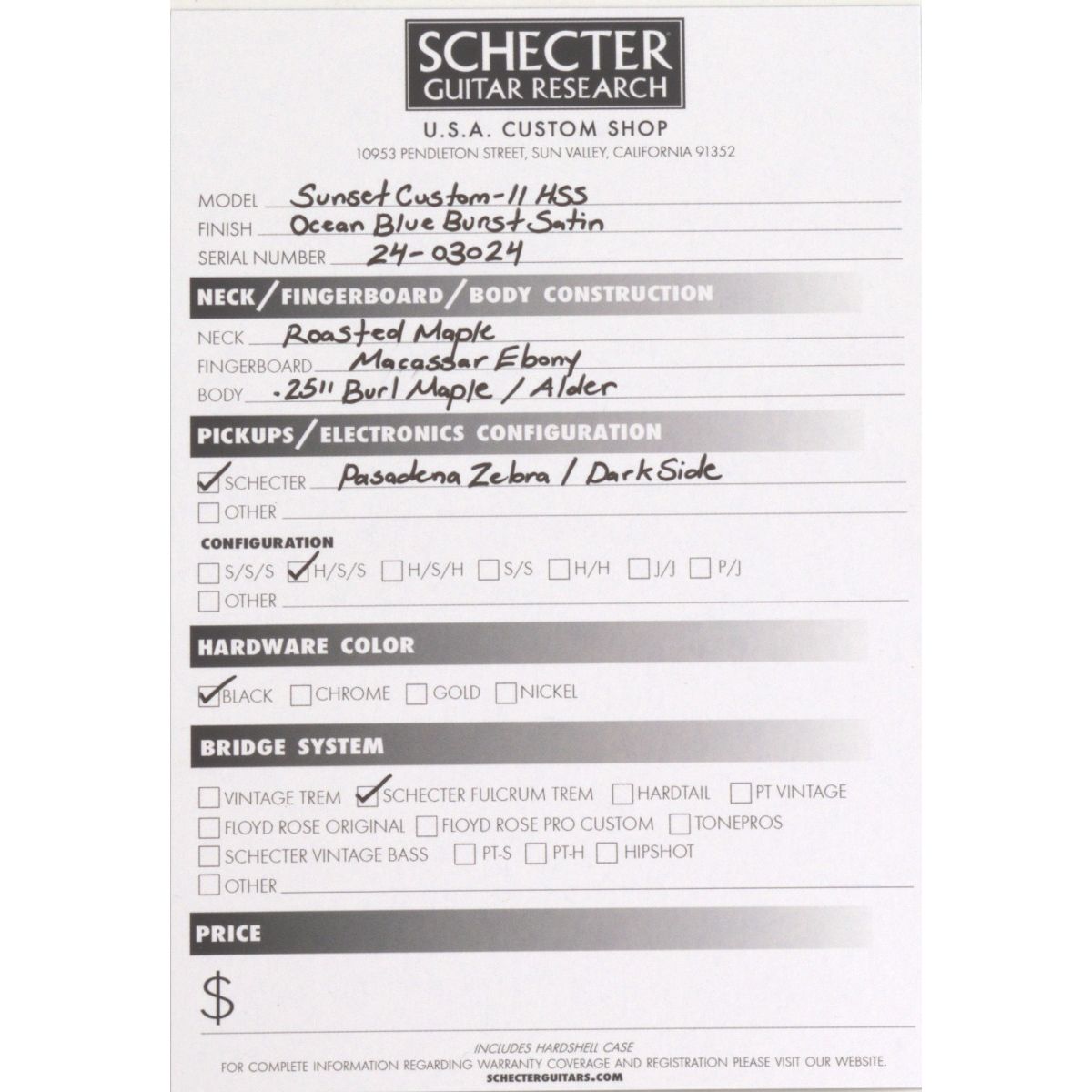 SCHECTER
GUITAR RESEARCH

U.S.A. CUSTOM SHOP
10953 PENDLETON STREET, SUN VALLEY, CALIFORNIA 91352

MODEL Sunset Custom-II HSS
FINISH Ocean Blue Burst Satin
SERIAL NUMBER 24-03024

NECK/FINGERBOARD/BODY CONSTRUCTION

NECK Roasted Maple
FINGERBOARD Macassar Ebony
BODY .25" Burl Maple / Alder

PICKUPS/ELECTRONICS CONFIGURATION

☑ SCHECTER Pasadena Zebra / Dark Side
☐ OTHER

CONFIGURATION
☐ S/S/S ☑ H/S/S ☐ H/S/H ☐ S/S ☐ H/H ☐ J/J ☐ P/J
☐ OTHER

HARDWARE COLOR

☑ BLACK ☐ CHROME ☐ GOLD ☐ NICKEL

BRIDGE SYSTEM

☐ VINTAGE TREM ☑ SCHECTER FULCRUM TREM ☐ HARDTAIL ☐ PT VINTAGE
☐ FLOYD ROSE ORIGINAL ☐ FLOYD ROSE PRO CUSTOM ☐ TONEPROS
☐ SCHECTER VINTAGE BASS ☐ PT-S ☐ PT-H ☐ HIPSHOT
☐ OTHER

PRICE

$

INCLUDES HARDSHELL CASE
FOR COMPLETE INFORMATION REGARDING WARRANTY COVERAGE AND REGISTRATION PLEASE VISIT OUR WEBSITE.
SCHECTERGUITARS.COM